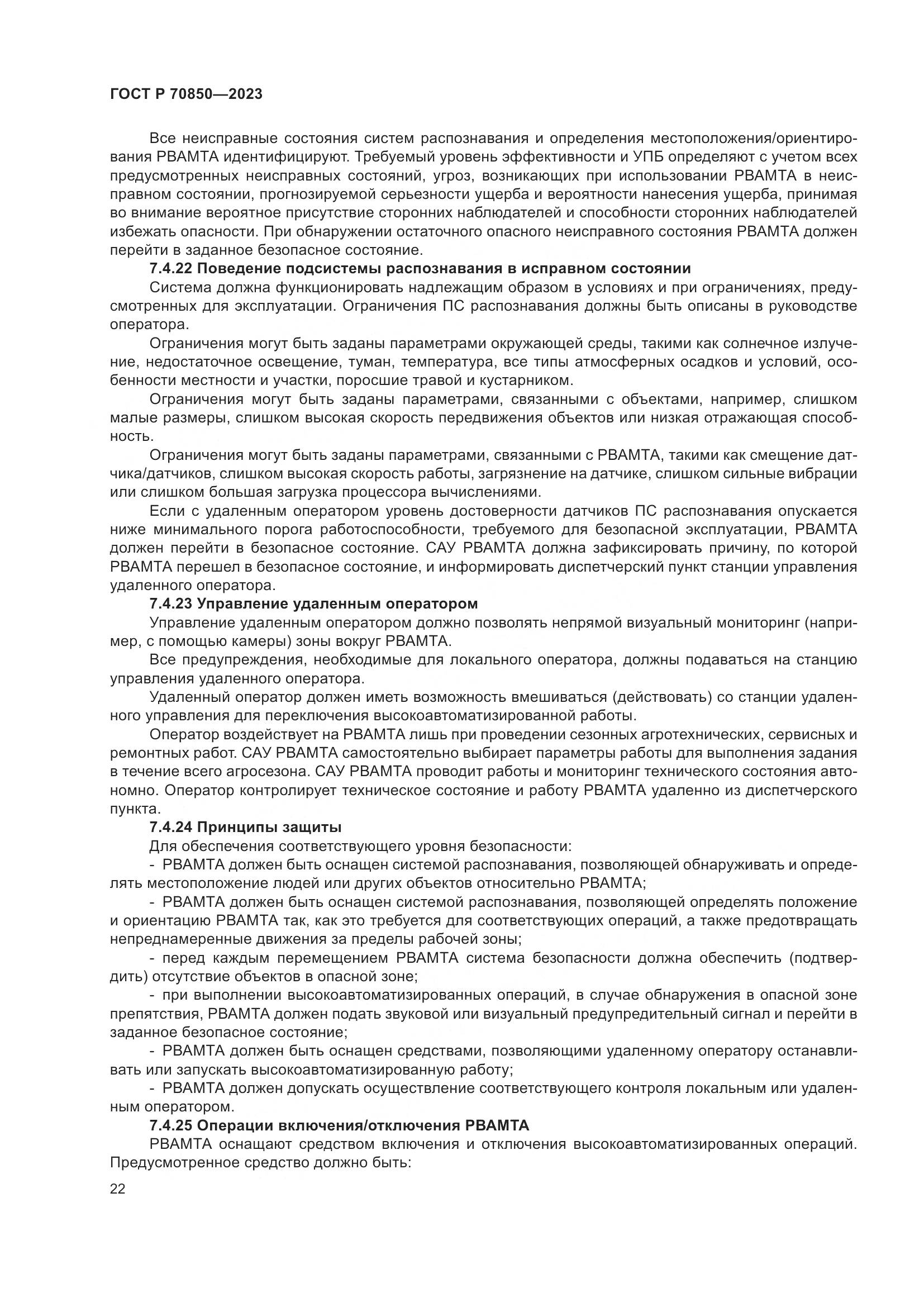 ГОСТ Р 70850—2023

Все неисправные состояния систем распознавания и определения местоположения/ориентирования РВАМТА идентифицируют. Требуемый уровень эффективности и УПБ определяют с учетом всех предусмотренных неисправных состояний, угроз, возникающих при использовании РВАМТА в неисправном состоянии, прогнозируемой серьезности ущерба и вероятности нанесения ущерба, принимая во внимание вероятное присутствие сторонних наблюдателей и способности сторонних наблюдателей избежать опасности. При обнаружении остаточного опасного неисправного состояния РВАМТА должен перейти в заданное безопасное состояние.

7.4.22 Поведение подсистемы распознавания в исправном состоянии

Система должна функционировать надлежащим образом в условиях и при ограничениях, предусмотренных для эксплуатации. Ограничения ПС распознавания должны быть описаны в руководстве оператора.

Ограничения могут быть заданы параметрами окружающей среды, такими как солнечное излучение, недостаточное освещение, туман, температура, все типы атмосферных осадков и условий, особенности местности и участки, поросшие травой и кустарником.

Ограничения могут быть заданы параметрами, связанными с объектами, например, слишком малые размеры, слишком высокая скорость передвижения объектов или низкая отражающая способность.

Ограничения могут быть заданы параметрами, связанными с РВАМТА, такими как смещение датчика/датчиков, слишком высокая скорость работы, загрязнение на датчике, слишком сильные вибрации или слишком большая загрузка процессора вычислениями.

Если с удаленным оператором уровень достоверности датчиков ПС распознавания опускается ниже минимального порога работоспособности, требуемого для безопасной эксплуатации, РВАМТА должен перейти в безопасное состояние. САУ РВАМТА должна зафиксировать причину, по которой РВАМТА перешел в безопасное состояние, и информировать диспетчерский пункт станции управления удаленного оператора.

7.4.23 Управление удаленным оператором

Управление удаленным оператором должно позволять непрямой визуальный мониторинг (например, с помощью камеры) зоны вокруг РВАМТА.

Все предупреждения, необходимые для локального оператора, должны подаваться на станцию управления удаленного оператора.

Удаленный оператор должен иметь возможность вмешиваться (действовать) со станции удаленного управления для переключения высокоавтоматизированной работы.

Оператор воздействует на РВАМТА лишь при проведении сезонных агротехнических, сервисных и ремонтных работ. САУ РВАМТА самостоятельно выбирает параметры работы для выполнения задания в течение всего агросезона. САУ РВАМТА проводит работы и мониторинг технического состояния автономно. Оператор контролирует техническое состояние и работу РВАМТА удаленно из диспетчерского пункта.

7.4.24 Принципы защиты

Для обеспечения соответствующего уровня безопасности:

- РВАМТА должен быть оснащен системой распознавания, позволяющей обнаруживать и определять местоположение людей или других объектов относительно РВАМТА;

- РВАМТА должен быть оснащен системой распознавания, позволяющей определять положение и ориентацию РВАМТА так, как это требуется для соответствующих операций, а также предотвращать непреднамеренные движения за пределы рабочей зоны;

- перед каждым перемещением РВАМТА система безопасности должна обеспечить (подтвердить) отсутствие объектов в опасной зоне;

- при выполнении высокоавтоматизированных операций, в случае обнаружения в опасной зоне препятствия, РВАМТА должен подать звуковой или визуальный предупредительный сигнал и перейти в заданное безопасное состояние;

- РВАМТА должен быть оснащен средствами, позволяющими удаленному оператору останавливать или запускать высокоавтоматизированную работу;

- РВАМТА должен допускать осуществление соответствующего контроля локальным или удаленным оператором.

7.4.25 Операции включения/отключения РВАМТА

РВАМТА оснащают средством включения и отключения высокоавтоматизированных операций. Предусмотренное средство должно быть:

22